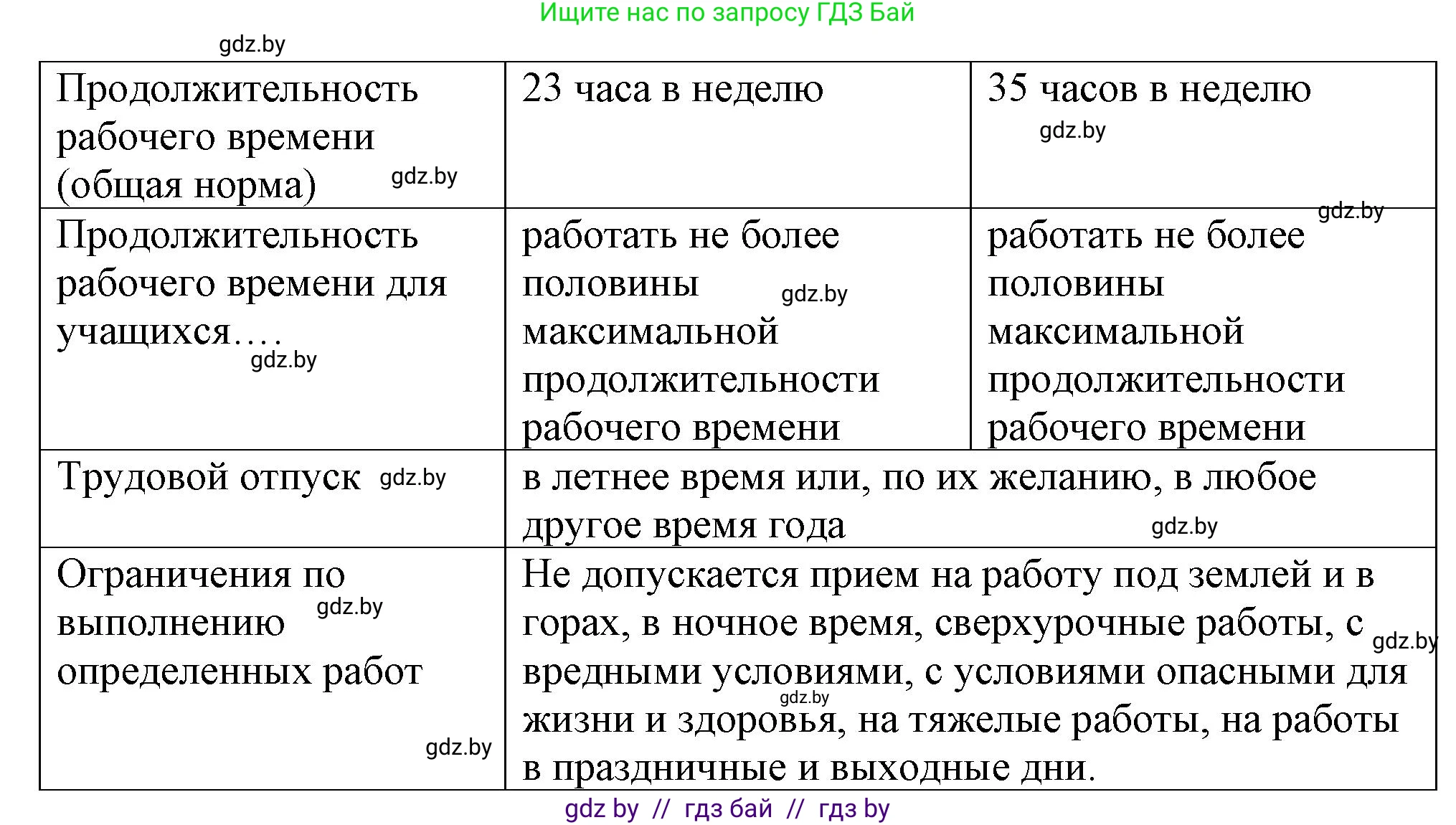 Ищите нас по запросу ГДЗ Бай

gdz.by

| Продолжительность рабочего времени (общая норма) gdz.by | 23 часа в неделю | 35 часов в неделю gdz.by |
|---|---|---|
| Продолжительность рабочего времени для учащихся…. gdz.by | работать не более половины gdz.by максимальной продолжительности рабочего времени | gdz.by работать не более половины максимальной продолжительности рабочего времени |
| Трудовой отпуск gdz.by | в летнее время или, по их желанию, в любое другое время года gdz.by | |
| Ограничения по выполнению gdz.by определенных работ gdz.by | Не допускается прием на работу под землей и в горах, в ночное время, сверхурочные работы, с gdz.by вредными условиями, с условиями опасными для gdz.by жизни и здоровья, на тяжелые работы, на работы в праздничные и выходные дни. | |

gdz by // гдз бай // гдз by